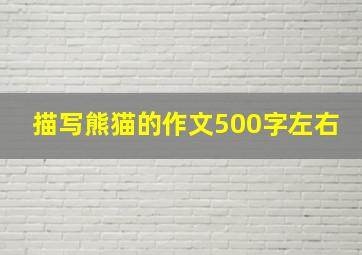 描写熊猫的作文500字左右